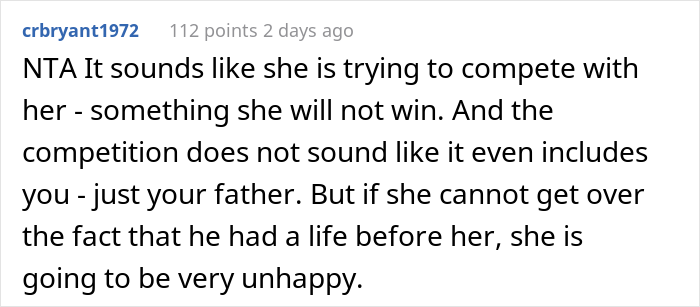 crbryant1972 112 points 2 days ago

NTA It sounds like she is trying to compete with her - something she will not win. And the competition does not sound like it even includes you - just your father. But if she cannot get over the fact that he had a life before her, she is going to be very unhappy.